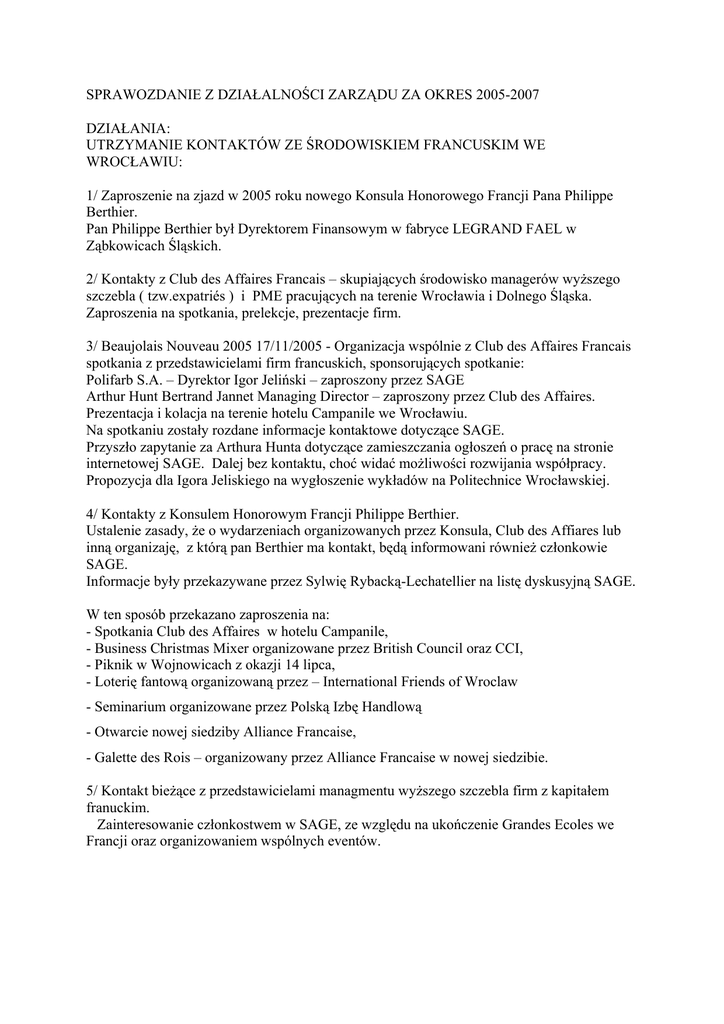 SPRAWOZDANIE Z DZIAŁALNOŚCI ZARZĄDU ZA OKRES 2005-2007

DZIAŁANIA:
UTRZYMANIE KONTAKTÓW ZE ŚRODOWISKIEM FRANCUSKIM WE WROCŁAWIU:

1/ Zaproszenie na zjazd w 2005 roku nowego Konsula Honorowego Francji Pana Philippe Berthier.
Pan Philippe Berthier był Dyrektorem Finansowym w fabryce LEGRAND FAEL w Ząbkowicach Śląskich.

2/ Kontakty z Club des Affaires Francais – skupiających środowisko managerów wyższego szczebla ( tzw.expatriés ) i PME pracujących na terenie Wrocławia i Dolnego Śląska. Zaproszenia na spotkania, prelekcje, prezentacje firm.

3/ Beaujolais Nouveau 2005 17/11/2005 - Organizacja wspólnie z Club des Affaires Francais spotkania z przedstawicielami firm francuskich, sponsorujących spotkanie:
Polifarb S.A. – Dyrektor Igor Jeliński – zaproszony przez SAGE
Arthur Hunt Bertrand Jannet Managing Director – zaproszony przez Club des Affaires.
Prezentacja i kolacja na terenie hotelu Campanile we Wrocławiu.
Na spotkaniu zostały rozdane informacje kontaktowe dotyczące SAGE.
Przyszło zapytanie za Arthura Hunta dotyczące zamieszczania ogłoszeń o pracę na stronie internetowej SAGE. Dalej bez kontaktu, choć widać możliwości rozwijania współpracy.
Propozycja dla Igora Jeliskiego na wygłoszenie wykładów na Politechnice Wrocławskiej.

4/ Kontakty z Konsulem Honorowym Francji Philippe Berthier.
Ustalenie zasady, że o wydarzeniach organizowanych przez Konsula, Club des Affiares lub inną organizaję, z którą pan Berthier ma kontakt, będą informowani również członkowie SAGE.
Informacje były przekazywane przez Sylwię Rybacką-Lechatellier na listę dyskusyjną SAGE.

W ten sposób przekazano zaproszenia na:
- Spotkania Club des Affaires w hotelu Campanile,
- Business Christmas Mixer organizowane przez British Council oraz CCI,
- Piknik w Wojnowicach z okazji 14 lipca,
- Loterię fantową organizowaną przez – International Friends of Wroclaw

- Seminarium organizowane przez Polską Izbę Handlową

- Otwarcie nowej siedziby Alliance Francaise,

- Galette des Rois – organizowany przez Alliance Francaise w nowej siedzibie.

5/ Kontakt bieżące z przedstawicielami managmentu wyższego szczebla firm z kapitałem franuckim.
Zainteresowanie członkostwem w SAGE, ze względu na ukończenie Grandes Ecoles we Francji oraz organizowaniem wspólnych eventów.